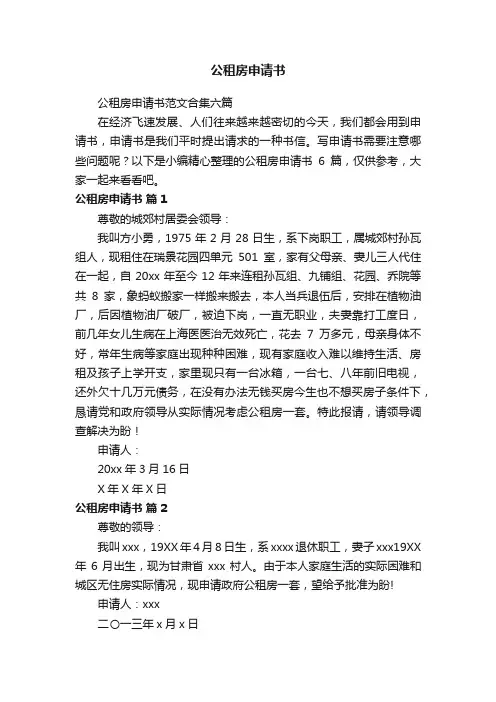 公租房申请书

公租房申请书范文合集六篇

在经济飞速发展、人们往来越来越密切的今天，我们都会用到申请书，申请书是我们平时提出请求的一种书信。写申请书需要注意哪些问题呢？以下是小编精心整理的公租房申请书 6 篇，仅供参考，大家一起来看看吧。

公租房申请书 篇 1

尊敬的城郊村居委会领导：

我叫方小勇，1975 年 2 月 28 日生，系下岗职工，属城郊村孙瓦组人，现租住在瑞景花园四单元 501 室，家有父母亲、妻儿三人代住在一起，自 20xx 年至今 12 年来连租孙瓦组、九铺组、花园、乔院等共 8 家，象蚂蚁搬家一样搬来搬去，本人当兵退伍后，安排在植物油厂，后因植物油厂破厂，被迫下岗，一直无职业，夫妻靠打工度日，前几年女儿生病在上海医医治无效死亡，花去 7 万多元，母亲身体不好，常年生病等家庭出现种种困难，现有家庭收入难以维持生活、房租及孩子上学开支，家里现只有一台冰箱，一台七、八年前旧电视，还外欠十几万元债务，在没有办法无钱买房今生也不想买房子条件下，恳请党和政府领导从实际情况考虑公租房一套。特此报请，请领导调查解决为盼！

申请人：

20xx 年 3 月 16 日

X 年 X 年 X 日

公租房申请书 篇 2

尊敬的领导：

我叫 xxx，19XX 年 4 月 8 日生，系 xxxx 退休职工，妻子 xxx19XX 年 6 月出生，现为甘肃省 xxx 村人。由于本人家庭生活的实际困难和城区无住房实际情况，现申请政府公租房一套，望给予批准为盼!

申请人：xxx

二〇一三年 x 月 x 日